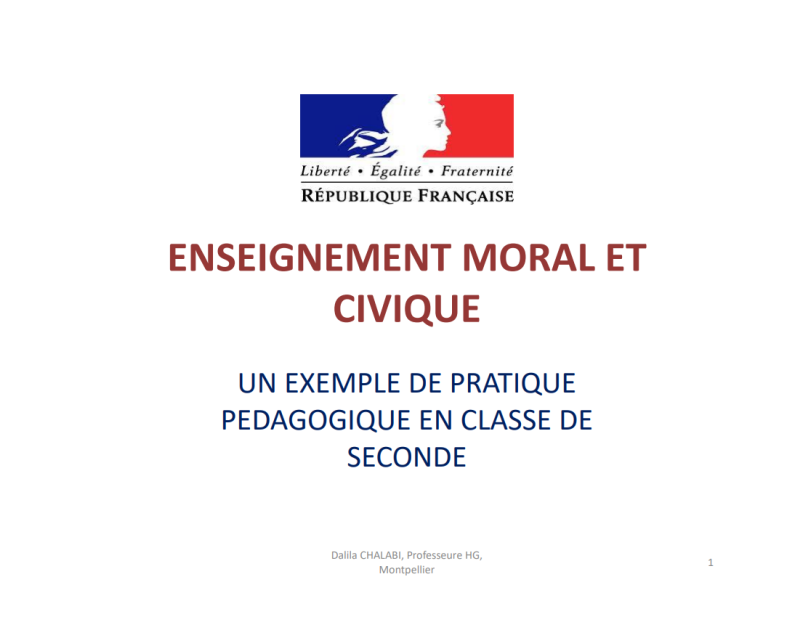 Liberté • Égalité • Fraternité
RÉPUBLIQUE FRANÇAISE

ENSEIGNEMENT MORAL ET CIVIQUE

UN EXEMPLE DE PRATIQUE PEDAGOGIQUE EN CLASSE DE SECONDE

Dalila CHALABI, Professeure HG, Montpellier

1